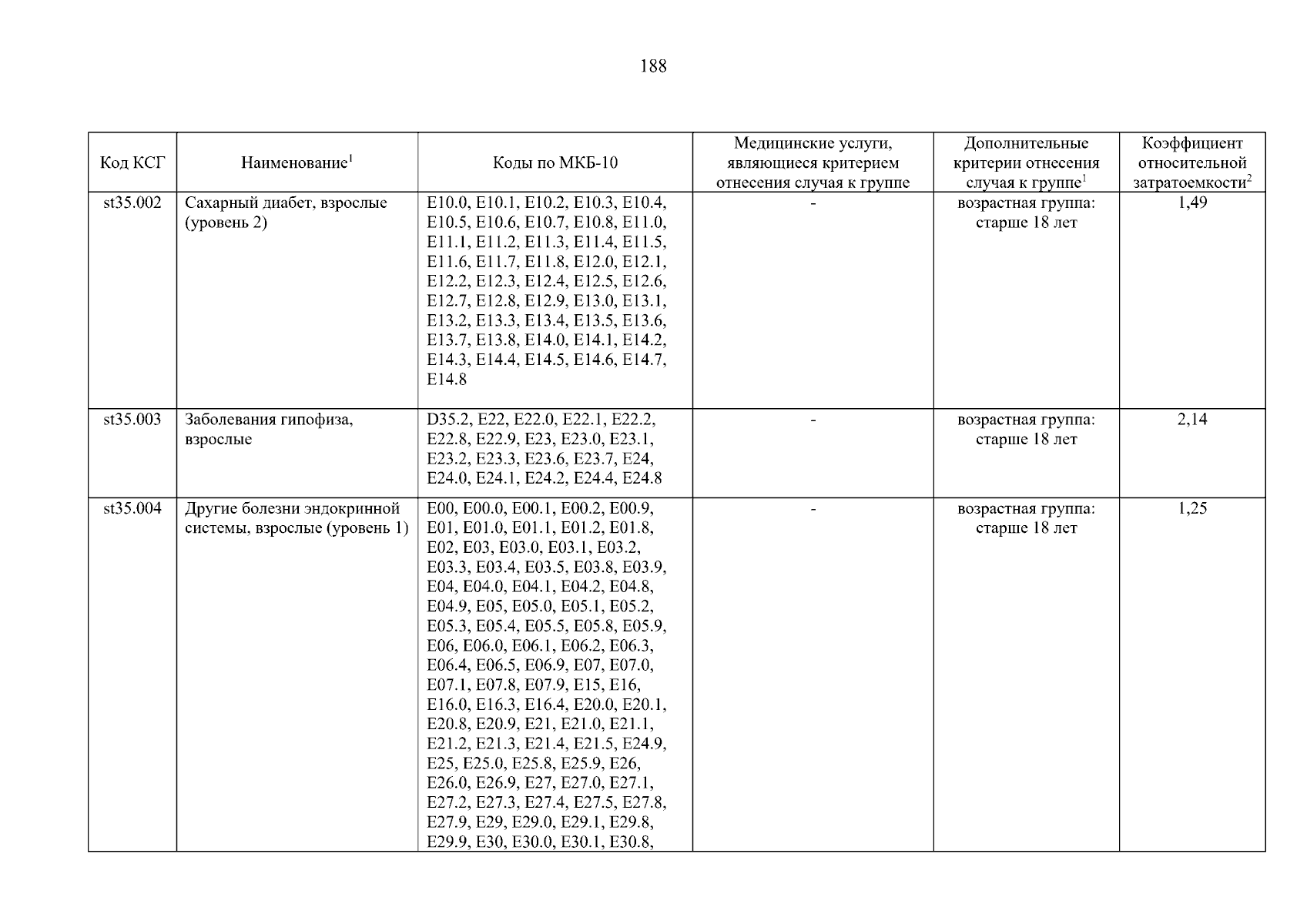 188

| Код КСГ | Наименование$^1$ | Коды по МКБ-10 | Медицинские услуги, являющиеся критерием отнесения случая к группе | Дополнительные критерии отнесения случая к группе$^1$ | Коэффициент относительной затратоемкости$^2$ |
|---|---|---|---|---|---|
| st35.002 | Сахарный диабет, взрослые (уровень 2) | E10.0, E10.1, E10.2, E10.3, E10.4, E10.5, E10.6, E10.7, E10.8, E11.0, E11.1, E11.2, E11.3, E11.4, E11.5, E11.6, E11.7, E11.8, E12.0, E12.1, E12.2, E12.3, E12.4, E12.5, E12.6, E12.7, E12.8, E12.9, E13.0, E13.1, E13.2, E13.3, E13.4, E13.5, E13.6, E13.7, E13.8, E14.0, E14.1, E14.2, E14.3, E14.4, E14.5, E14.6, E14.7, E14.8 | - | возрастная группа: старше 18 лет | 1,49 |
| st35.003 | Заболевания гипофиза, взрослые | D35.2, E22, E22.0, E22.1, E22.2, E22.8, E22.9, E23, E23.0, E23.1, E23.2, E23.3, E23.6, E23.7, E24, E24.0, E24.1, E24.2, E24.4, E24.8 | - | возрастная группа: старше 18 лет | 2,14 |
| st35.004 | Другие болезни эндокринной системы, взрослые (уровень 1) | E00, E00.0, E00.1, E00.2, E00.9, E01, E01.0, E01.1, E01.2, E01.8, E02, E03, E03.0, E03.1, E03.2, E03.3, E03.4, E03.5, E03.8, E03.9, E04, E04.0, E04.1, E04.2, E04.8, E04.9, E05, E05.0, E05.1, E05.2, E05.3, E05.4, E05.5, E05.8, E05.9, E06, E06.0, E06.1, E06.2, E06.3, E06.4, E06.5, E06.9, E07, E07.0, E07.1, E07.8, E07.9, E15, E16, E16.0, E16.3, E16.4, E20.0, E20.1, E20.8, E20.9, E21, E21.0, E21.1, E21.2, E21.3, E21.4, E21.5, E24.9, E25, E25.0, E25.8, E25.9, E26, E26.0, E26.9, E27, E27.0, E27.1, E27.2, E27.3, E27.4, E27.5, E27.8, E27.9, E29, E29.0, E29.1, E29.8, E29.9, E30, E30.0, E30.1, E30.8, | - | возрастная группа: старше 18 лет | 1,25 |